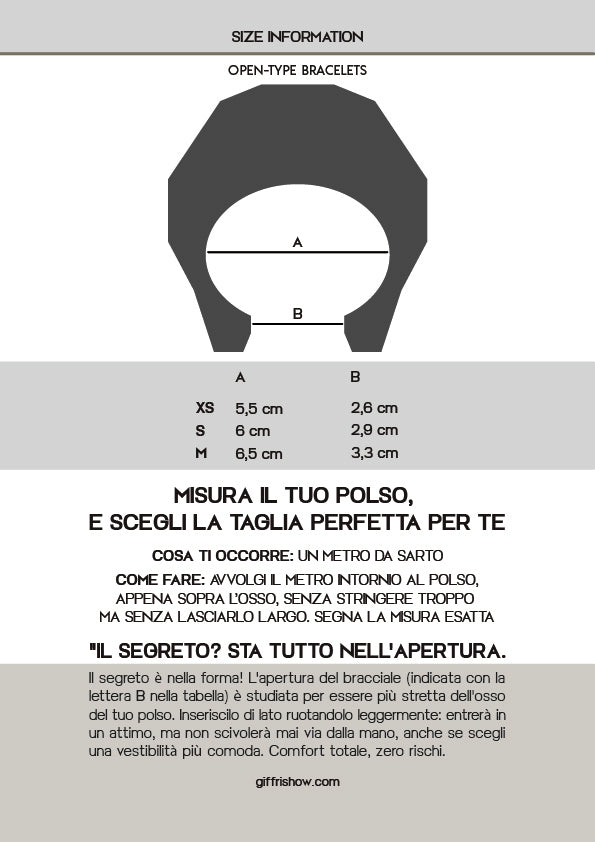 SIZE INFORMATION

OPEN-TYPE BRACELETS

A

B

| | A | B |
|---|---|---|
| XS | 5,5 cm | 2,6 cm |
| S | 6 cm | 2,9 cm |
| M | 6,5 cm | 3,3 cm |

MISURA IL TUO POLSO, E SCEGLI LA TAGLIA PERFETTA PER TE

COSA TI OCCORRE: UN METRO DA SARTO

COME FARE: AVVOLGI IL METRO INTORNIO AL POLSO, APPENA SOPRA L'OSSO, SENZA STRINGERE TROPPO MA SENZA LASCIARLO LARGO. SEGNA LA MISURA ESATTA

"IL SEGRETO? STA TUTTO NELL'APERTURA.

Il segreto è nella forma! L'apertura del bracciale (indicata con la lettera B nella tabella) è studiata per essere più stretta dell'osso del tuo polso. Inseriscilo di lato ruotandolo leggermente: entrerà in un attimo, ma non scivolerà mai via dalla mano, anche se scegli una vestibilità più comoda. Comfort totale, zero rischi.

giffrishow.com